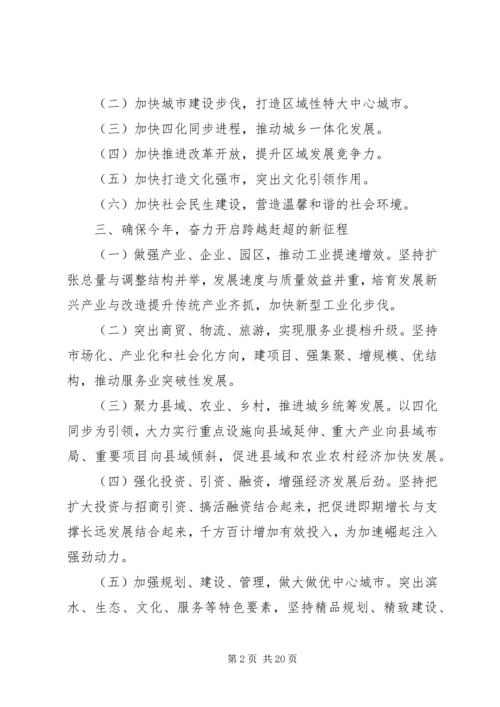 （二）加快城市建设步伐，打造区域性特大中心城市。

（三）加快四化同步进程，推动城乡一体化发展。

（四）加快推进改革开放，提升区域发展竞争力。

（五）加快打造文化强市，突出文化引领作用。

（六）加快社会民生建设，营造温馨和谐的社会环境。

三、确保今年，奋力开启跨越赶超的新征程

（一）做强产业、企业、园区，推动工业提速增效。坚持扩张总量与调整结构并举，发展速度与质量效益并重，培育发展新兴产业与改造提升传统产业齐抓，加快新型工业化步伐。

（二）突出商贸、物流、旅游，实现服务业提档升级。坚持市场化、产业化和社会化方向，建项目、强集聚、增规模、优结构，推动服务业突破性发展。

（三）聚力县域、农业、乡村，推进城乡统筹发展。以四化同步为引领，大力实行重点设施向县域延伸、重大产业向县域布局、重要项目向县域倾斜，促进县域和农业农村经济加快发展。

（四）强化投资、引资、融资，增强经济发展后劲。坚持把扩大投资与招商引资、搞活融资结合起来，把促进即期增长与支撑长远发展结合起来，千方百计增加有效投入，为加速崛起注入强劲动力。

（五）加强规划、建设、管理，做大做优中心城市。突出滨水、生态、文化、服务等特色要素，坚持精品规划、精致建设、

第 2 页 共 20 页